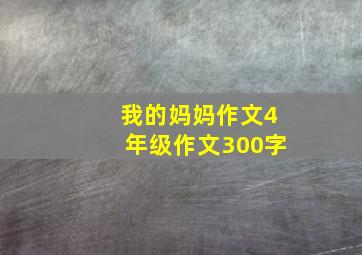 我的妈妈作文4年级作文300字